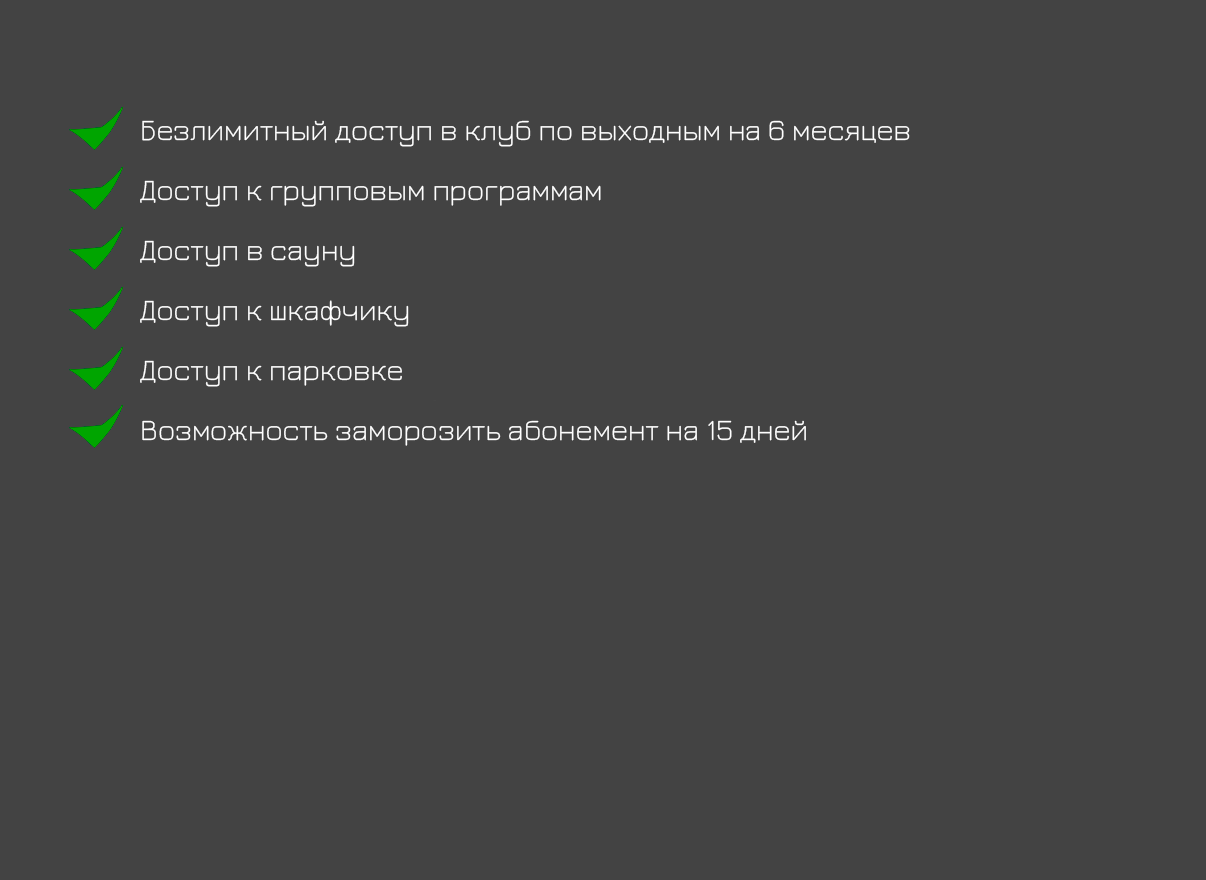 ✓ Безлимитный доступ в клуб по выходным на 6 месяцев
✓ Доступ к групповым программам
✓ Доступ в сауну
✓ Доступ к шкафчику
✓ Доступ к парковке
✓ Возможность заморозить абонемент на 15 дней